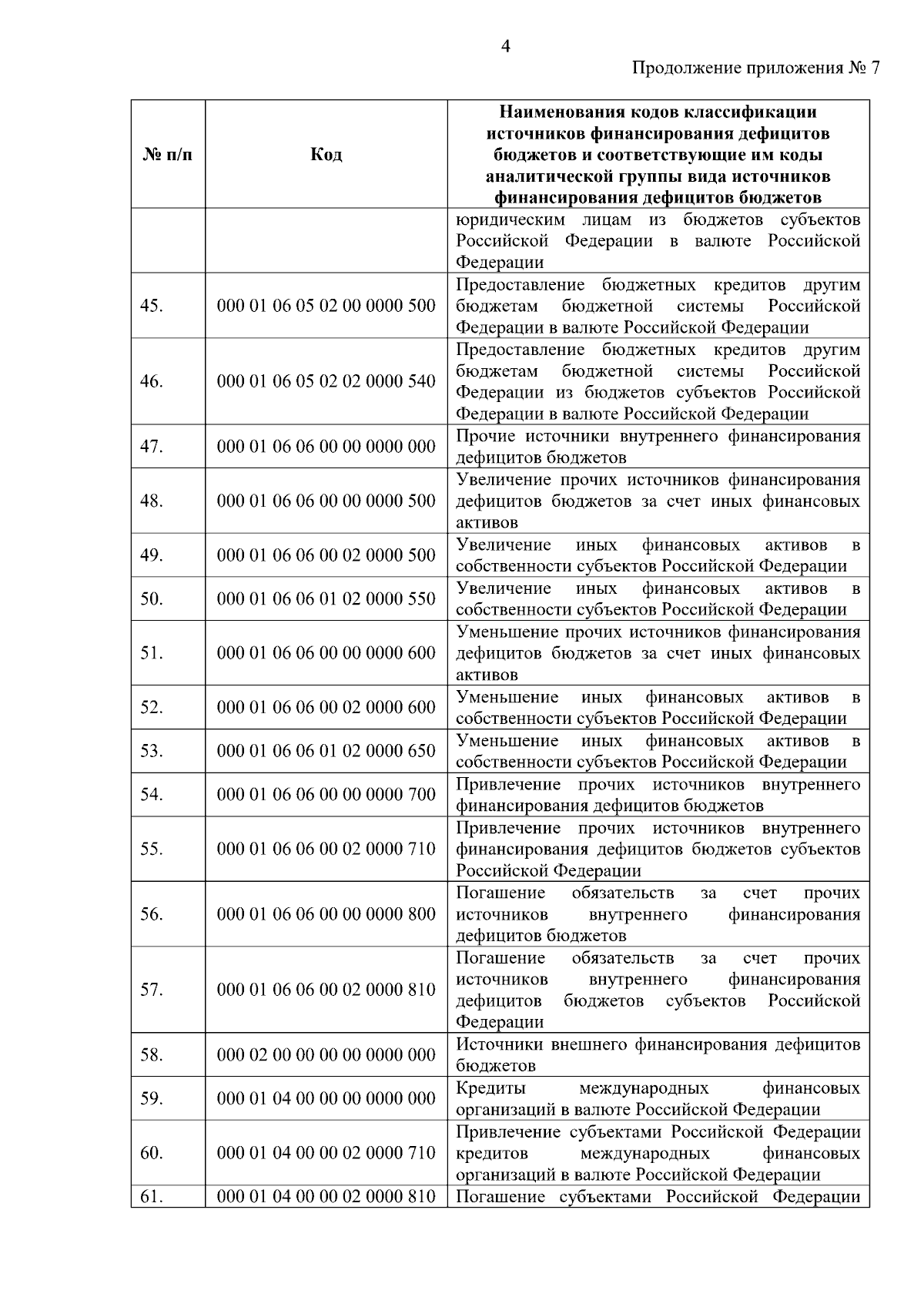 4

Продолжение приложения № 7

| № п/п | Код | Наименования кодов классификации источников финансирования дефицитов бюджетов и соответствующие им коды аналитической группы вида источников финансирования дефицитов бюджетов |
|---|---|---|
| | | юридическим лицам из бюджетов субъектов Российской Федерации в валюте Российской Федерации |
| 45. | 000 01 06 05 02 00 0000 500 | Предоставление бюджетных кредитов другим бюджетам бюджетной системы Российской Федерации в валюте Российской Федерации |
| 46. | 000 01 06 05 02 02 0000 540 | Предоставление бюджетных кредитов другим бюджетам бюджетной системы Российской Федерации из бюджетов субъектов Российской Федерации в валюте Российской Федерации |
| 47. | 000 01 06 06 00 00 0000 000 | Прочие источники внутреннего финансирования дефицитов бюджетов |
| 48. | 000 01 06 06 00 00 0000 500 | Увеличение прочих источников финансирования дефицитов бюджетов за счет иных финансовых активов |
| 49. | 000 01 06 06 00 02 0000 500 | Увеличение иных финансовых активов в собственности субъектов Российской Федерации |
| 50. | 000 01 06 06 01 02 0000 550 | Увеличение иных финансовых активов в собственности субъектов Российской Федерации |
| 51. | 000 01 06 06 00 00 0000 600 | Уменьшение прочих источников финансирования дефицитов бюджетов за счет иных финансовых активов |
| 52. | 000 01 06 06 00 02 0000 600 | Уменьшение иных финансовых активов в собственности субъектов Российской Федерации |
| 53. | 000 01 06 06 01 02 0000 650 | Уменьшение иных финансовых активов в собственности субъектов Российской Федерации |
| 54. | 000 01 06 06 00 00 0000 700 | Привлечение прочих источников внутреннего финансирования дефицитов бюджетов |
| 55. | 000 01 06 06 00 02 0000 710 | Привлечение прочих источников внутреннего финансирования дефицитов бюджетов субъектов Российской Федерации |
| 56. | 000 01 06 06 00 00 0000 800 | Погашение обязательств за счет прочих источников внутреннего финансирования дефицитов бюджетов |
| 57. | 000 01 06 06 00 02 0000 810 | Погашение обязательств за счет прочих источников внутреннего финансирования дефицитов бюджетов субъектов Российской Федерации |
| 58. | 000 02 00 00 00 00 0000 000 | Источники внешнего финансирования дефицитов бюджетов |
| 59. | 000 01 04 00 00 00 0000 000 | Кредиты международных финансовых организаций в валюте Российской Федерации |
| 60. | 000 01 04 00 00 02 0000 710 | Привлечение субъектами Российской Федерации кредитов международных финансовых организаций в валюте Российской Федерации |
| 61. | 000 01 04 00 00 02 0000 810 | Погашение субъектами Российской Федерации |